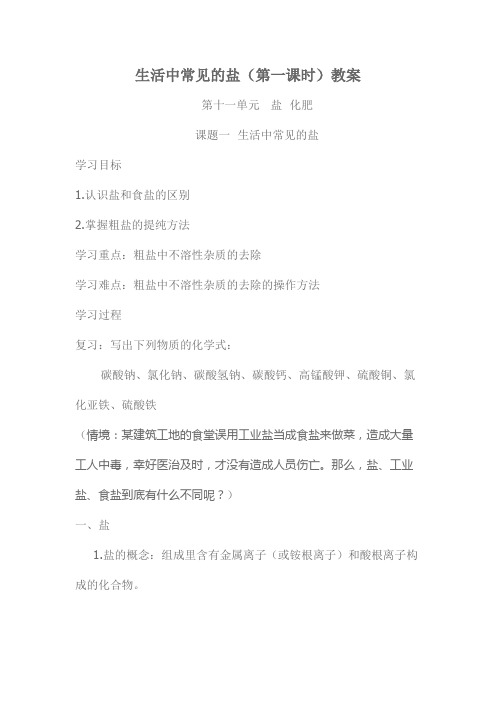 生活中常见的盐（第一课时）教案

第十一单元 盐 化肥

课题一 生活中常见的盐

学习目标

1.认识盐和食盐的区别

2.掌握粗盐的提纯方法

学习重点：粗盐中不溶性杂质的去除

学习难点：粗盐中不溶性杂质的去除的操作方法

学习过程

复习：写出下列物质的化学式：

碳酸钠、氯化钠、碳酸氢钠、碳酸钙、高锰酸钾、硫酸铜、氯化亚铁、硫酸铁

（情境：某建筑工地的食堂误用工业盐当成食盐来做菜，造成大量工人中毒，幸好医治及时，才没有造成人员伤亡。那么，盐、工业盐、食盐到底有什么不同呢？）

一、盐

1.盐的概念：组成里含有金属离子（或铵根离子）和酸根离子构成的化合物。